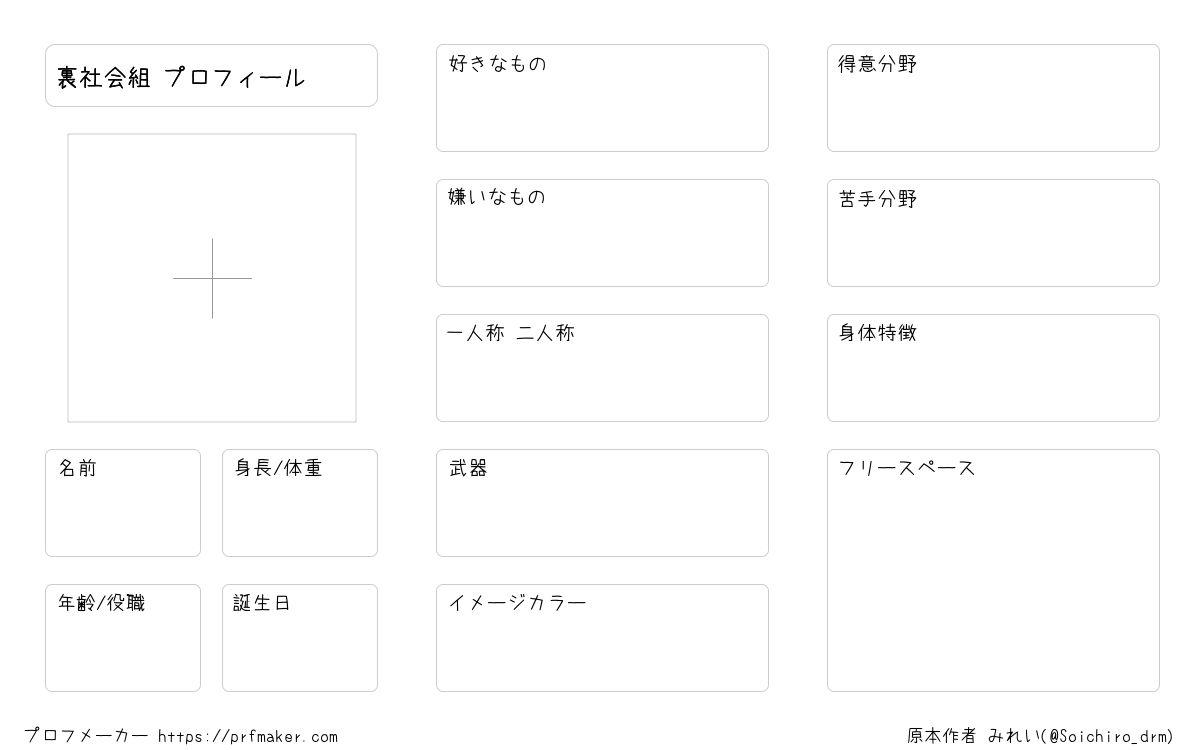 裏社会組 プロフィール

名前

身長/体重

年齢/役職

誕生日

好きなもの

嫌いなもの

一人称 二人称

武器

イメージカラー

得意分野

苦手分野

身体特徴

フリースペース

プロフメーカー https://prfmaker.com

原本作者 みれい(@Soichiro_drm)